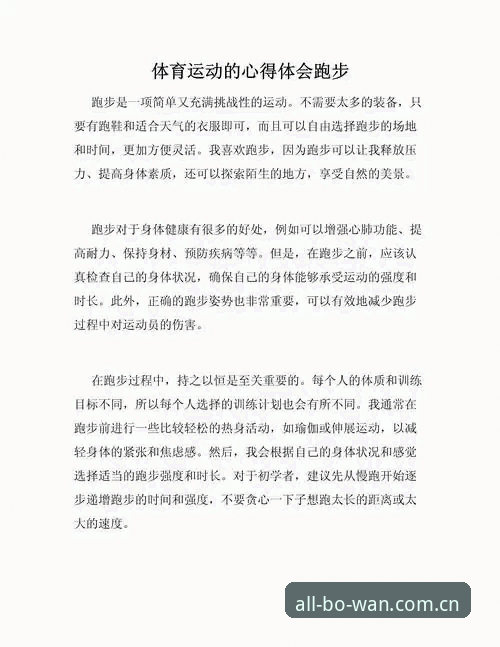 体育运动的心得体会跑步

跑步是一项简单又充满挑战性的运动。不需要太多的装备，只要有跑鞋和适合天气的衣服即可，而且可以自由选择跑步的场地和时间，更加方便灵活。我喜欢跑步，因为跑步可以让我释放压力、提高身体素质，还可以探索陌生的地方，享受自然的美景。

跑步对于身体健康有很多的好处，例如可以增强心肺功能、提高耐力、保持身材、预防疾病等等。但是，在跑步之前，应该认真检查自己的身体状况，确保自己的身体能够承受运动的强度和时长。此外，正确的跑步姿势也非常重要，可以有效地减少跑步过程中对运动员的伤害。

在跑步过程中，持之以恒是至关重要的。每个人的体质和训练目标不同，所以每个人选择的训练计划也会有所不同。我通常在跑步前进行一些比较轻松的热身活动，如瑜伽或伸展运动，以减轻身体的紧张和焦虑感。然后，我会根据自己的身体状况和感觉选择适当的跑步强度和时长。对于初学者，建议先从慢跑开始逐步递增跑步的时间和强度，不要贪心一下子想跑太长的距离或太大的速度。

all-bo-wan.com.cn